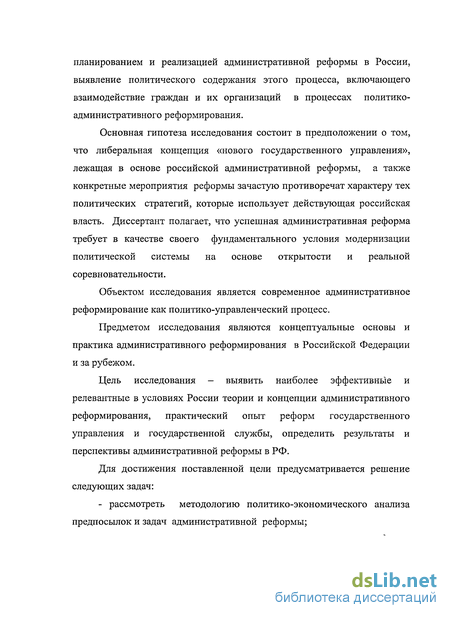 планированием и реализацией административной реформы в России, выявление политического содержания этого процесса, включающего взаимодействие граждан и их организаций в процессах политико-административного реформирования.

Основная гипотеза исследования состоит в предположении о том, что либеральная концепция «нового государственного управления», лежащая в основе российской административной реформы, а также конкретные мероприятия реформы зачастую противоречат характеру тех политических стратегий, которые использует действующая российская власть. Диссертант полагает, что успешная административная реформа требует в качестве своего фундаментального условия модернизации политической системы на основе открытости и реальной соревновательности.

Объектом исследования является современное административное реформирование как политико-управленческий процесс.

Предметом исследования являются концептуальные основы и практика административного реформирования в Российской Федерации и за рубежом.

Цель исследования – выявить наиболее эффективные и релевантные в условиях России теории и концепции административного реформирования, практический опыт реформ государственного управления и государственной службы, определить результаты и перспективы административной реформы в РФ.

Для достижения поставленной цели предусматривается решение следующих задач:

- рассмотреть методологию политико-экономического анализа предпосылок и задач административной реформы;

dsLib.net
библиотека диссертаций